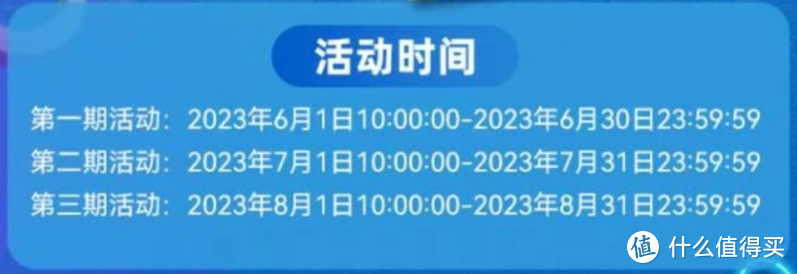 活动时间

第一期活动：2023年6月1日10:00:00-2023年6月30日23:59:59
第二期活动：2023年7月1日10:00:00-2023年7月31日23:59:59
第三期活动：2023年8月1日10:00:00-2023年8月31日23:59:59

值 什么值得买